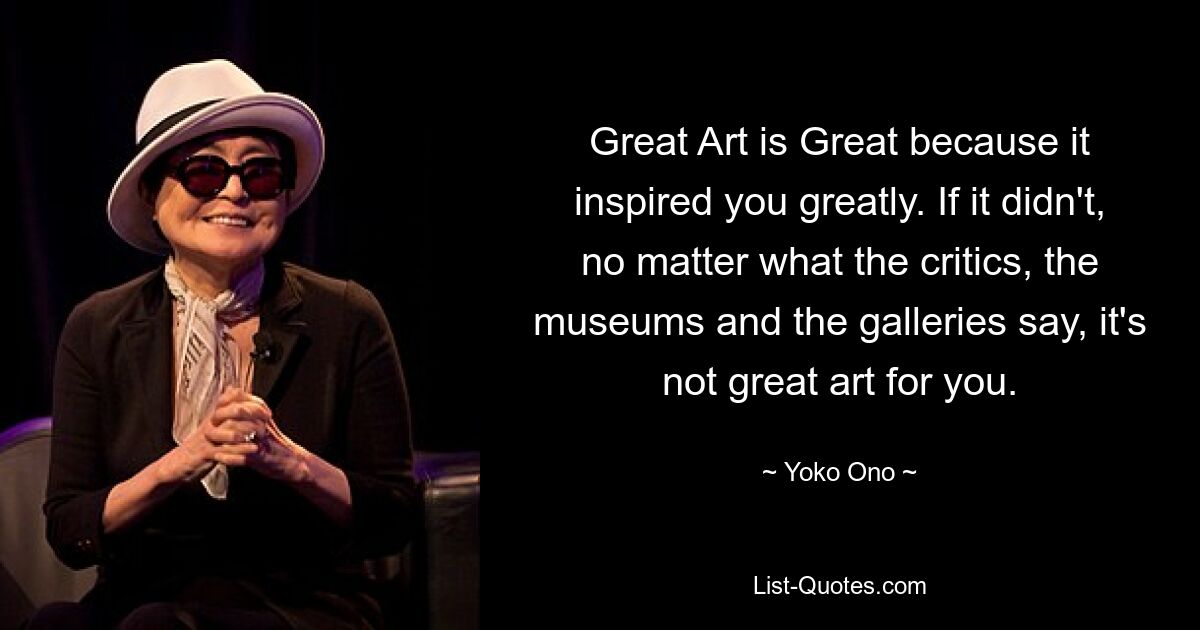 Great Art is Great because it inspired you greatly. If it didn't, no matter what the critics, the museums and the galleries say, it's not great art for you.

~ Yoko Ono ~

List-Quotes.com